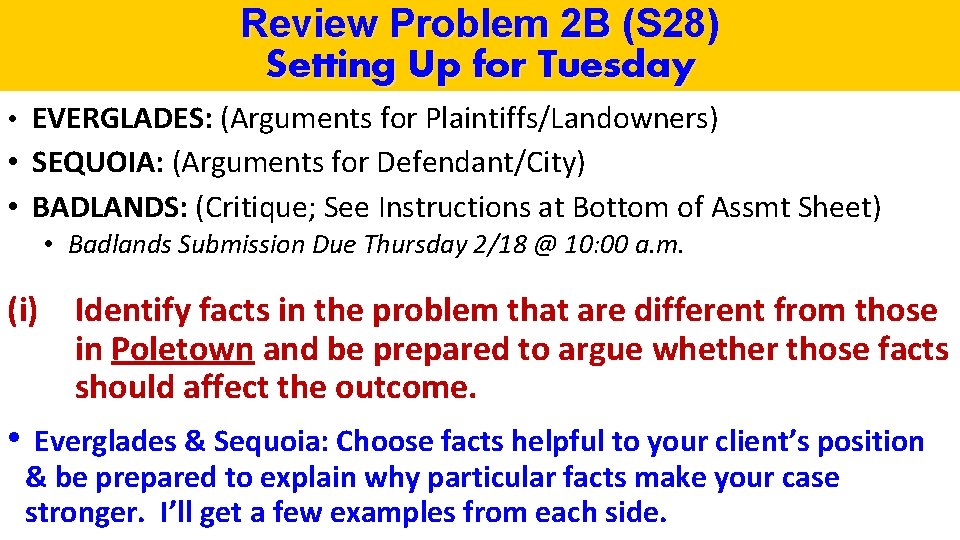 Review Problem 2B (S28)
Setting Up for Tuesday

• EVERGLADES: (Arguments for Plaintiffs/Landowners)
• SEQUOIA: (Arguments for Defendant/City)
• BADLANDS: (Critique; See Instructions at Bottom of Assmt Sheet)
  • Badlands Submission Due Thursday 2/18 @ 10:00 a.m.

(i) Identify facts in the problem that are different from those in Poletown and be prepared to argue whether those facts should affect the outcome.

• Everglades & Sequoia: Choose facts helpful to your client's position & be prepared to explain why particular facts make your case stronger. I'll get a few examples from each side.